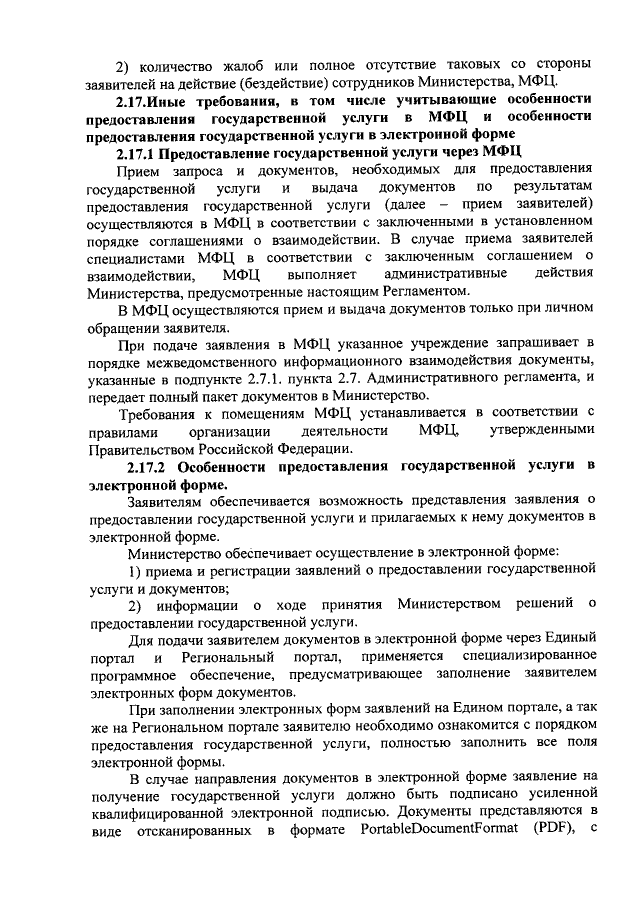 2) количество жалоб или полное отсутствие таковых со стороны заявителей на действие (бездействие) сотрудников Министерства, МФЦ.

2.17.Иные требования, в том числе учитывающие особенности предоставления государственной услуги в МФЦ и особенности предоставления государственной услуги в электронной форме

2.17.1 Предоставление государственной услуги через МФЦ

Прием запроса и документов, необходимых для предоставления государственной услуги и выдача документов по результатам предоставления государственной услуги (далее – прием заявителей) осуществляются в МФЦ в соответствии с заключенными в установленном порядке соглашениями о взаимодействии. В случае приема заявителей специалистами МФЦ в соответствии с заключенным соглашением о взаимодействии, МФЦ выполняет административные действия Министерства, предусмотренные настоящим Регламентом.

В МФЦ осуществляются прием и выдача документов только при личном обращении заявителя.

При подаче заявления в МФЦ указанное учреждение запрашивает в порядке межведомственного информационного взаимодействия документы, указанные в подпункте 2.7.1. пункта 2.7. Административного регламента, и передает полный пакет документов в Министерство.

Требования к помещениям МФЦ устанавливается в соответствии с правилами организации деятельности МФЦ, утвержденными Правительством Российской Федерации.

2.17.2 Особенности предоставления государственной услуги в электронной форме.

Заявителям обеспечивается возможность представления заявления о предоставлении государственной услуги и прилагаемых к нему документов в электронной форме.

Министерство обеспечивает осуществление в электронной форме:

1) приема и регистрации заявлений о предоставлении государственной услуги и документов;

2) информации о ходе принятия Министерством решений о предоставлении государственной услуги.

Для подачи заявителем документов в электронной форме через Единый портал и Региональный портал, применяется специализированное программное обеспечение, предусматривающее заполнение заявителем электронных форм документов.

При заполнении электронных форм заявлений на Едином портале, а так же на Региональном портале заявителю необходимо ознакомится с порядком предоставления государственной услуги, полностью заполнить все поля электронной формы.

В случае направления документов в электронной форме заявление на получение государственной услуги должно быть подписано усиленной квалифицированной электронной подписью. Документы представляются в виде отсканированных в формате PortableDocumentFormat (PDF), с